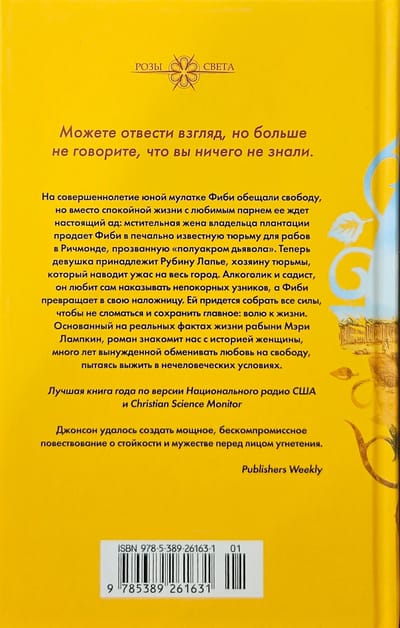 РОЗЫ СВЕТА

Можете отвести взгляд, но больше не говорите, что вы ничего не знали.

На совершеннолетие юной мулатке Фиби обещали свободу, но вместо спокойной жизни с любимым парнем ее ждет настоящий ад: мстительная жена владельца плантации продает Фиби в печально известную тюрьму для рабов в Ричмонде, прозванную «полуакром дьявола». Теперь девушка принадлежит Рубину Лапье, хозяину тюрьмы, который наводит ужас на весь город. Алкоголик и садист, он любит сам наказывать непокорных узников, а Фиби превращает в свою наложницу. Ей придется собрать все силы, чтобы не сломаться и сохранить главное: волю к жизни. Основанный на реальных фактах жизни рабыни Мэри Лампкин, роман знакомит нас с историей женщины, много лет вынужденной обменивать любовь на свободу, пытаясь выжить в нечеловеческих условиях.

Лучшая книга года по версии Национального радио США и Christian Science Monitor

Джонсон удалось создать мощное, бескомпромиссное повествование о стойкости и мужестве перед лицом угнетения.

Publishers Weekly

ISBN 978-5-389-26163-1 01

9 785389 261631